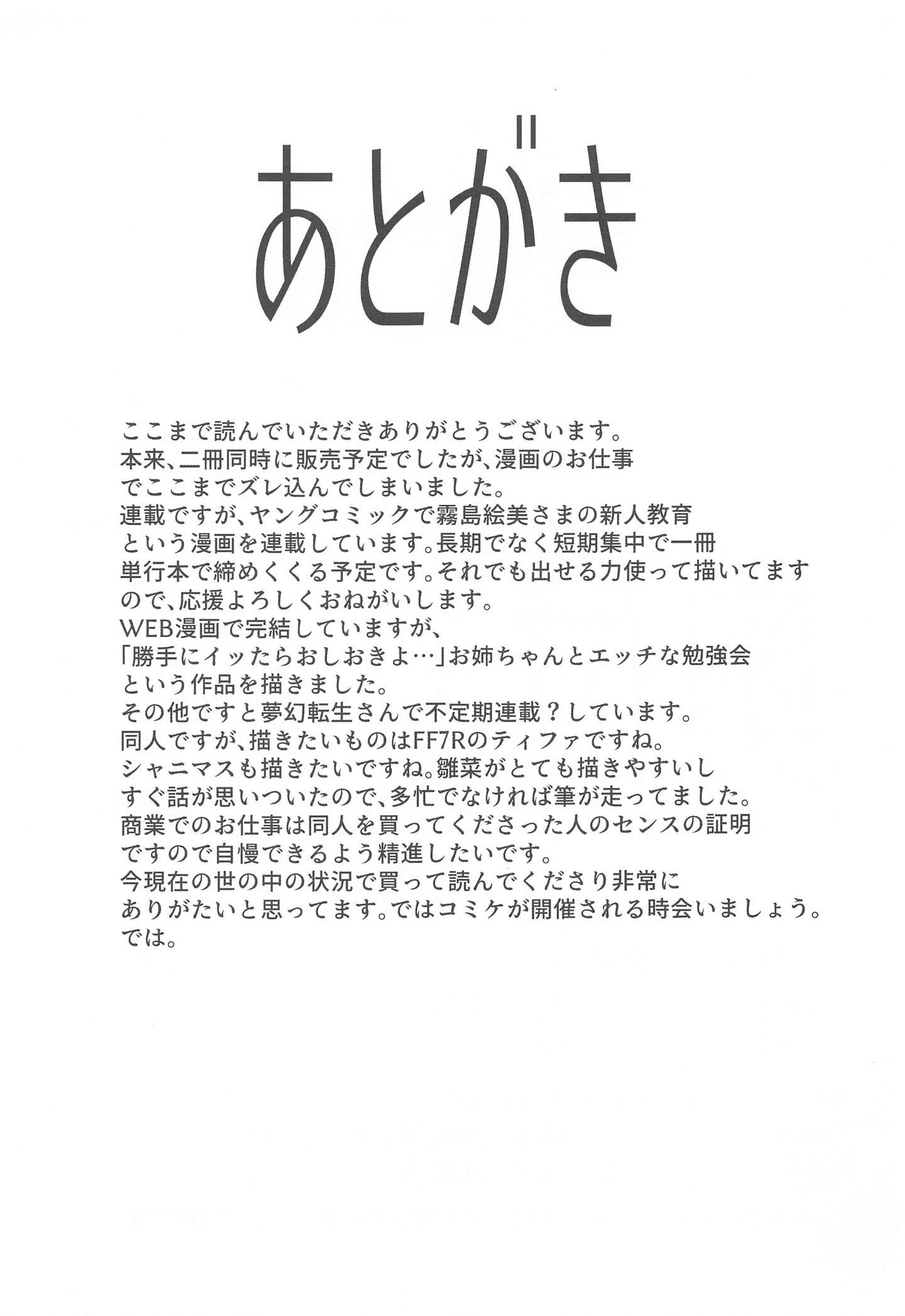 あとがき

ここまで読んでいただきありがとうございます。
本来、二冊同時に販売予定でしたが、漫画のお仕事でここまでズレ込んでしまいました。
連載ですが、ヤングコミックで霧島絵美さまの新人教育という漫画を連載しています。長期でなく短期集中で一冊単行本で締めくくる予定です。それでも出せる力使って描いてますので、応援よろしくおねがいします。
WEB漫画で完結していますが、
「勝手にイッたらおしおきよ…」お姉ちゃんとエッチな勉強会という作品を描きました。
その他ですと夢幻転生さんで不定期連載？しています。
同人ですが、描きたいものはFF7Rのティファですね。
シャニマスも描きたいですね。雛菜がとても描きやすいしすぐ話が思いついたので、多忙でなければ筆が走ってました。
商業でのお仕事は同人を買ってくださった人のセンスの証明ですので自慢できるよう精進したいです。
今現在の世の中の状況で買って読んでくださり非常にありがたいと思ってます。ではコミケが開催される時会いましょう。
では。